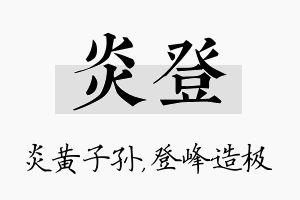 炎登

炎黄子孙，登峰造极